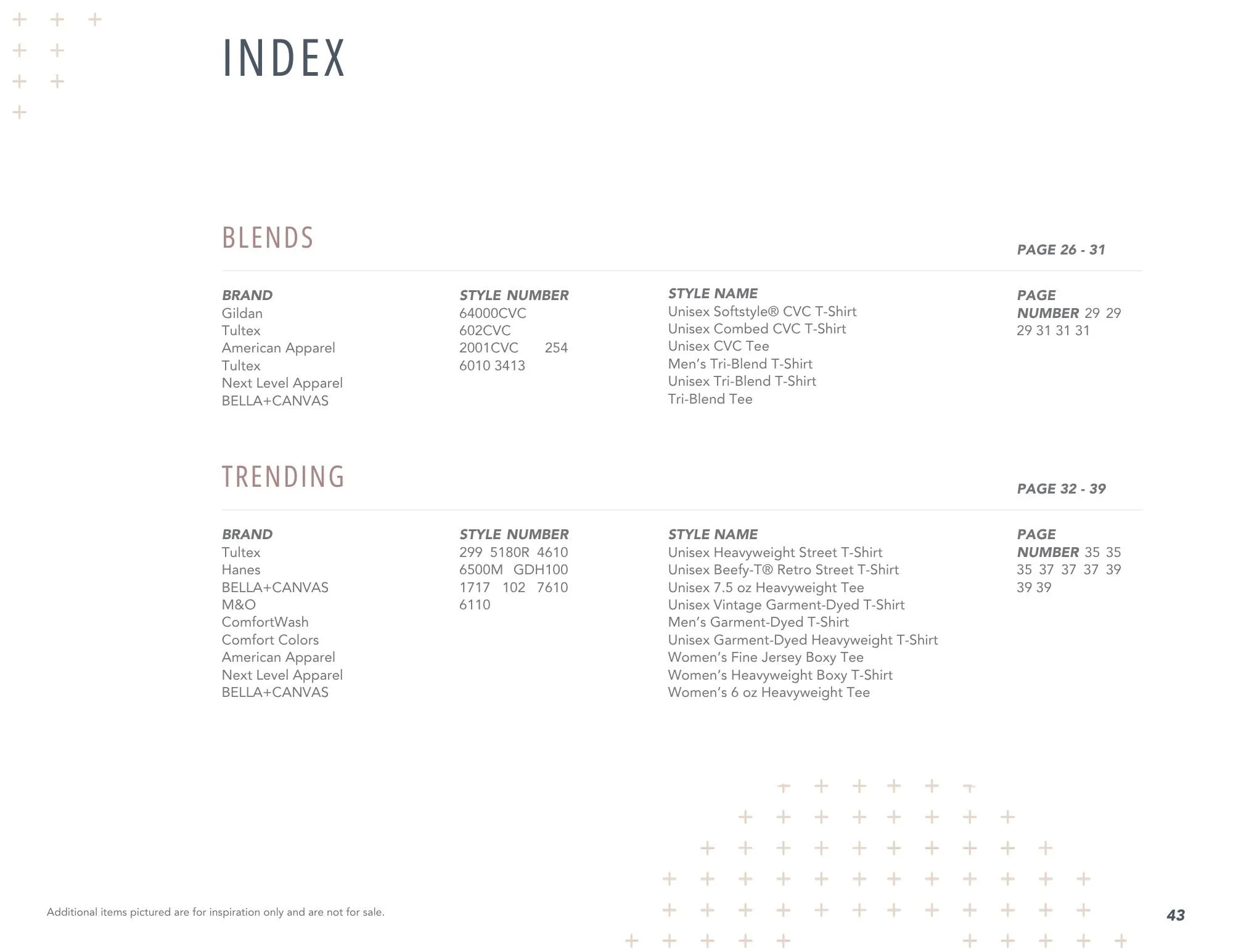 INDEX

BLENDS

PAGE 26 - 31

BRAND
Gildan
Tultex
American Apparel
Tultex
Next Level Apparel
BELLA+CANVAS

STYLE NUMBER
64000CVC
602CVC
2001CVC 254
6010 3413

STYLE NAME
Unisex Softstyle® CVC T-Shirt
Unisex Combed CVC T-Shirt
Unisex CVC Tee
Men's Tri-Blend T-Shirt
Unisex Tri-Blend T-Shirt
Tri-Blend Tee

PAGE
NUMBER 29 29 29 31 31 31

TRENDING

PAGE 32 - 39

BRAND
Tultex
Hanes
BELLA+CANVAS
M&O
ComfortWash
Comfort Colors
American Apparel
Next Level Apparel
BELLA+CANVAS

STYLE NUMBER
299 5180R 4610 6500M GDH100 1717 102 7610 6110

STYLE NAME
Unisex Heavyweight Street T-Shirt
Unisex Beefy-T® Retro Street T-Shirt
Unisex 7.5 oz Heavyweight Tee
Unisex Vintage Garment-Dyed T-Shirt
Men's Garment-Dyed T-Shirt
Unisex Garment-Dyed Heavyweight T-Shirt
Women's Fine Jersey Boxy Tee
Women's Heavyweight Boxy T-Shirt
Women's 6 oz Heavyweight Tee

PAGE
NUMBER 35 35 35 37 37 37 39 39 39

Additional items pictured are for inspiration only and are not for sale.

43